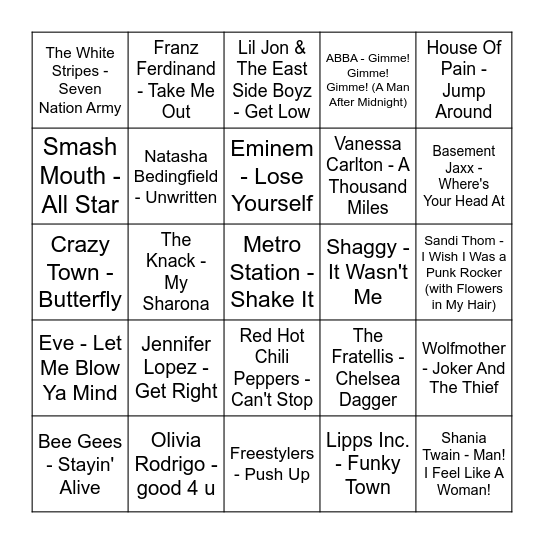 | | | | | |
|---|---|---|---|---|
| The White Stripes - Seven Nation Army | Franz Ferdinand - Take Me Out | Lil Jon & The East Side Boyz - Get Low | ABBA - Gimme! Gimme! Gimme! (A Man After Midnight) | House Of Pain - Jump Around |
| Smash Mouth - All Star | Natasha Bedingfield - Unwritten | Eminem - Lose Yourself | Vanessa Carlton - A Thousand Miles | Basement Jaxx - Where's Your Head At |
| Crazy Town - Butterfly | The Knack - My Sharona | Metro Station - Shake It | Shaggy - It Wasn't Me | Sandi Thom - I Wish I Was a Punk Rocker (with Flowers in My Hair) |
| Eve - Let Me Blow Ya Mind | Jennifer Lopez - Get Right | Red Hot Chili Peppers - Can't Stop | The Fratellis - Chelsea Dagger | Wolfmother - Joker And The Thief |
| Bee Gees - Stayin' Alive | Olivia Rodrigo - good 4 u | Freestylers - Push Up | Lipps Inc. - Funky Town | Shania Twain - Man! I Feel Like A Woman! |